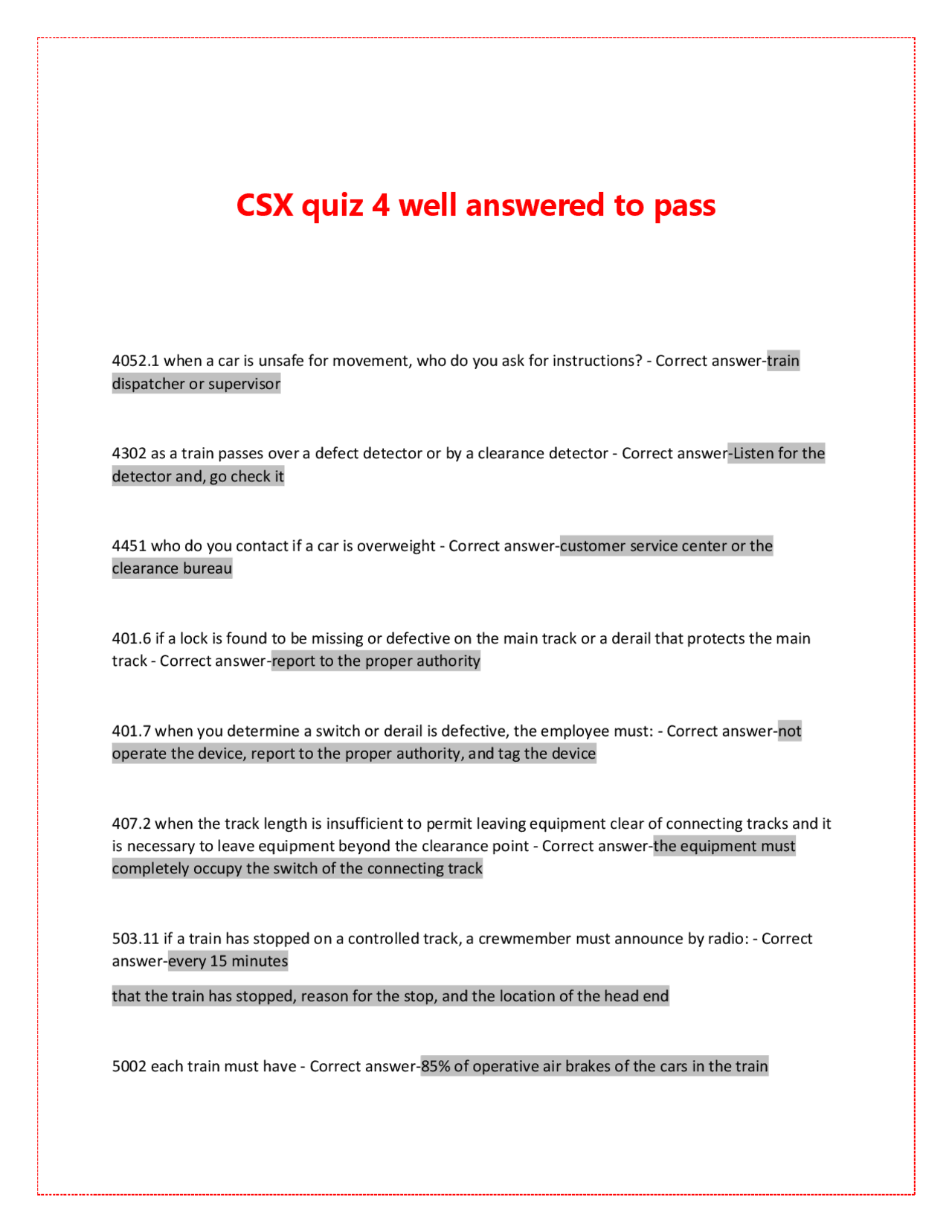 CSX quiz 4 well answered to pass

4052.1 when a car is unsafe for movement, who do you ask for instructions? - Correct answer-train dispatcher or supervisor

4302 as a train passes over a defect detector or by a clearance detector - Correct answer-Listen for the detector and, go check it

4451 who do you contact if a car is overweight - Correct answer-customer service center or the clearance bureau

401.6 if a lock is found to be missing or defective on the main track or a derail that protects the main track - Correct answer-report to the proper authority

401.7 when you determine a switch or derail is defective, the employee must: - Correct answer-not operate the device, report to the proper authority, and tag the device

407.2 when the track length is insufficient to permit leaving equipment clear of connecting tracks and it is necessary to leave equipment beyond the clearance point - Correct answer-the equipment must completely occupy the switch of the connecting track

503.11 if a train has stopped on a controlled track, a crewmember must announce by radio: - Correct answer-every 15 minutes

that the train has stopped, reason for the stop, and the location of the head end

5002 each train must have - Correct answer-85% of operative air brakes of the cars in the train